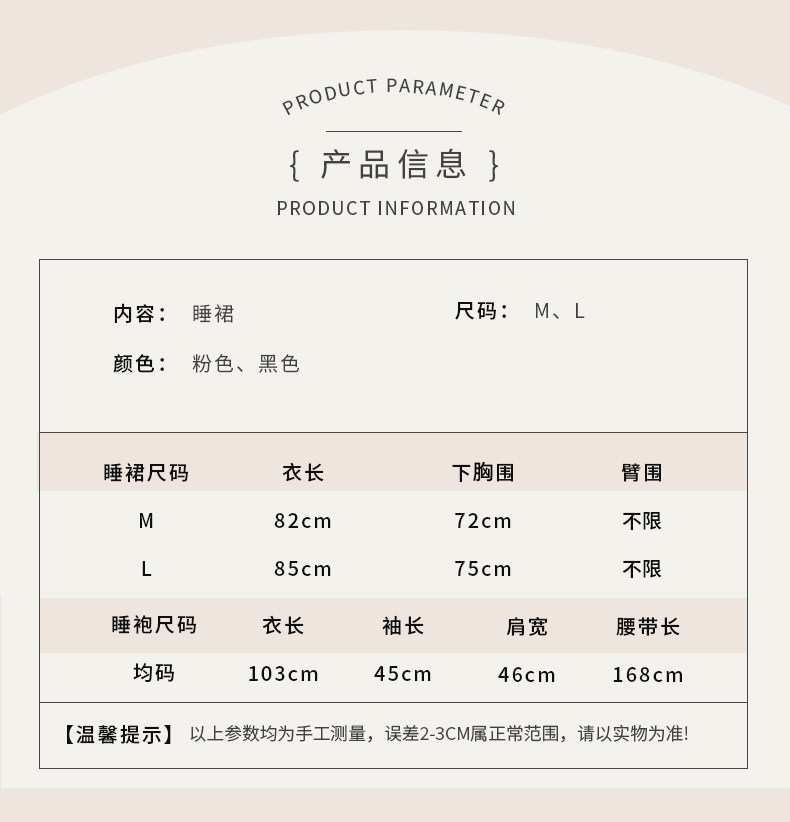 PRODUCT PARAMETER

{ 产品信息 }

PRODUCT INFORMATION

内容： 睡裙

尺码： M、L

颜色： 粉色、黑色

| 睡裙尺码 | 衣长 | 下胸围 | 臂围 |
|---|---|---|---|
| M | 82cm | 72cm | 不限 |
| L | 85cm | 75cm | 不限 |

| 睡袍尺码 | 衣长 | 袖长 | 肩宽 | 腰带长 |
|---|---|---|---|---|
| 均码 | 103cm | 45cm | 46cm | 168cm |

【温馨提示】 以上参数均为手工测量，误差2-3CM属正常范围，请以实物为准!